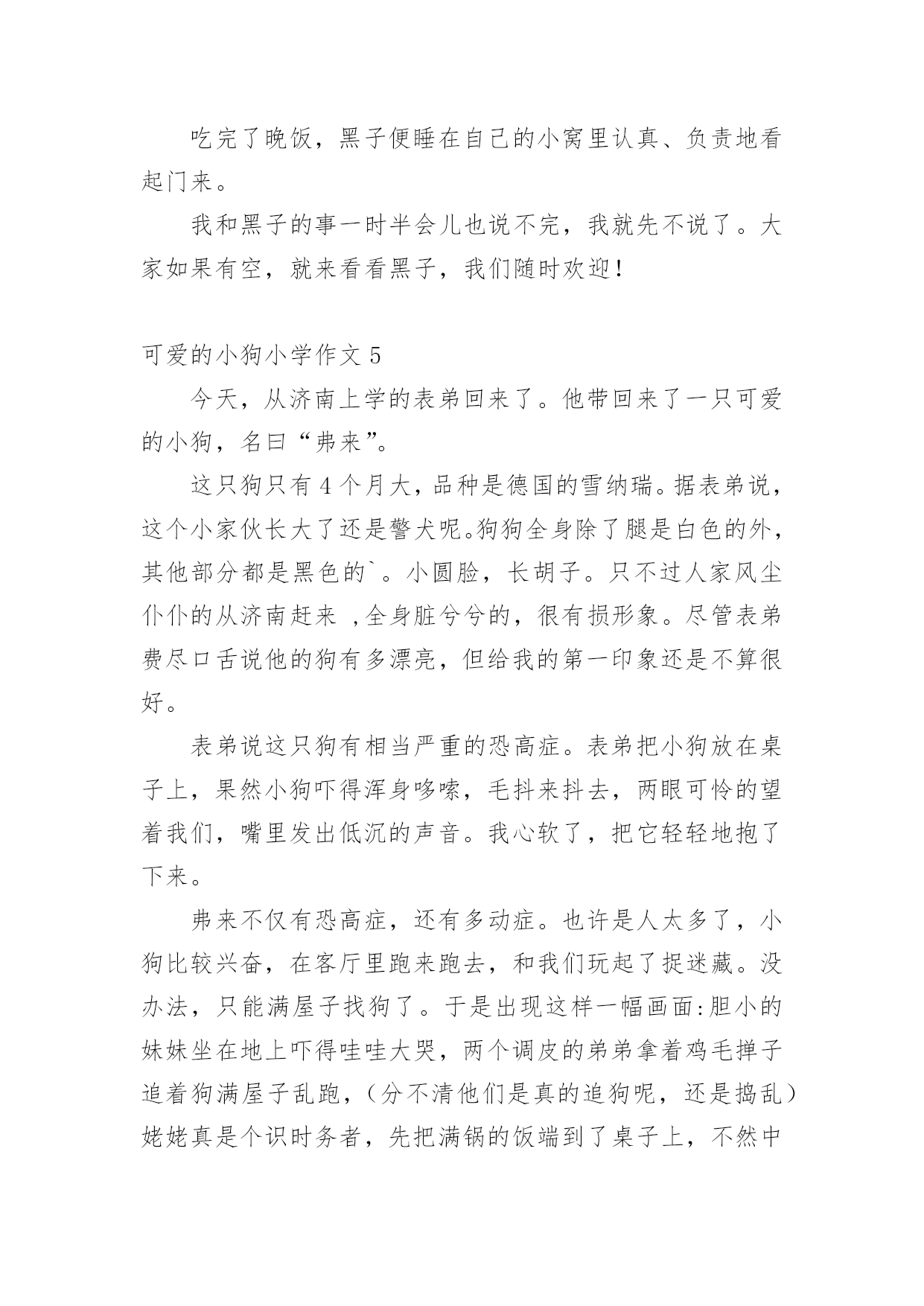 吃完了晚饭，黑子便睡在自己的小窝里认真、负责地看起门来。

我和黑子的事一时半会儿也说不完，我就先不说了。大家如果有空，就来看看黑子，我们随时欢迎！

可爱的小狗小学作文 5

今天，从济南上学的表弟回来了。他带回来了一只可爱的小狗，名曰“弗来”。

这只狗只有 4 个月大，品种是德国的雪纳瑞。据表弟说，这个小家伙长大了还是警犬呢。狗狗全身除了腿是白色的外，其他部分都是黑色的`。小圆脸，长胡子。只不过人家风尘仆仆的从济南赶来 ，全身脏兮兮的，很有损形象。尽管表弟费尽口舌说他的狗有多漂亮，但给我的第一印象还是不算很好。

表弟说这只狗有相当严重的恐高症。表弟把小狗放在桌子上，果然小狗吓得浑身哆嗦，毛抖来抖去，两眼可怜的望着我们，嘴里发出低沉的声音。我心软了，把它轻轻地抱了下来。

弗来不仅有恐高症，还有多动症。也许是人太多了，小狗比较兴奋，在客厅里跑来跑去，和我们玩起了捉迷藏。没办法，只能满屋子找狗了。于是出现这样一幅画面:胆小的妹妹坐在地上吓得哇哇大哭，两个调皮的弟弟拿着鸡毛掸子追着狗满屋子乱跑，（分不清他们是真的追狗呢，还是捣乱）姥姥真是个识时务者，先把满锅的饭端到了桌子上，不然中